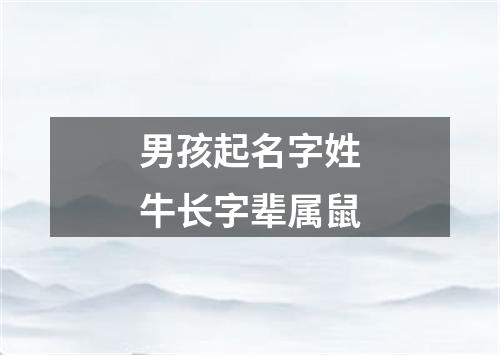 男孩起名字姓
牛长字辈属鼠